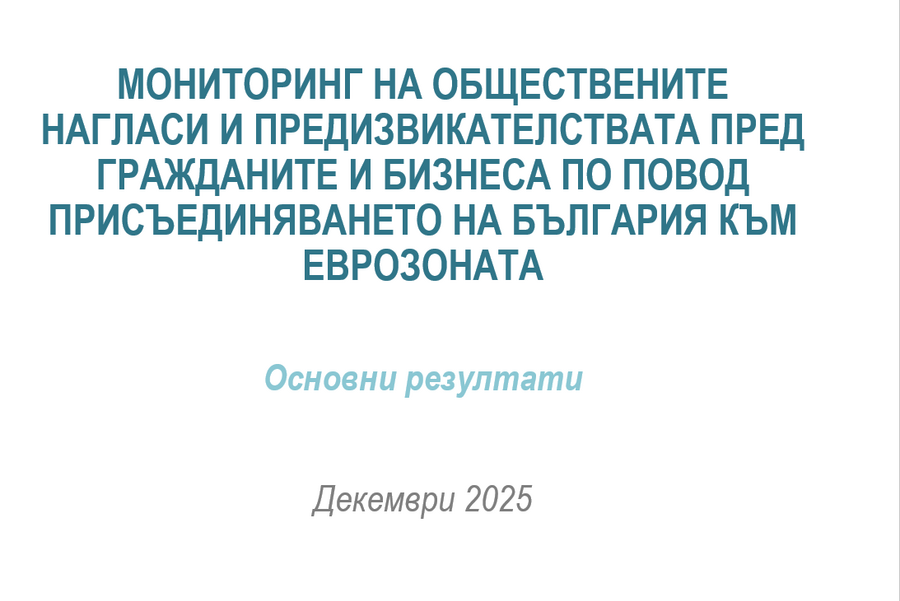 МОНИТОРИНГ НА ОБЩЕСТВЕНИТЕ НАГЛАСИ И ПРЕДИЗВИКАТЕЛСТВАТА ПРЕД ГРАЖДАНИТЕ И БИЗНЕСА ПО ПОВОД ПРИСЪЕДИНЯВАНЕТО НА БЪЛГАРИЯ КЪМ ЕВРОЗОНАТА

Основни резултати

Декември 2025